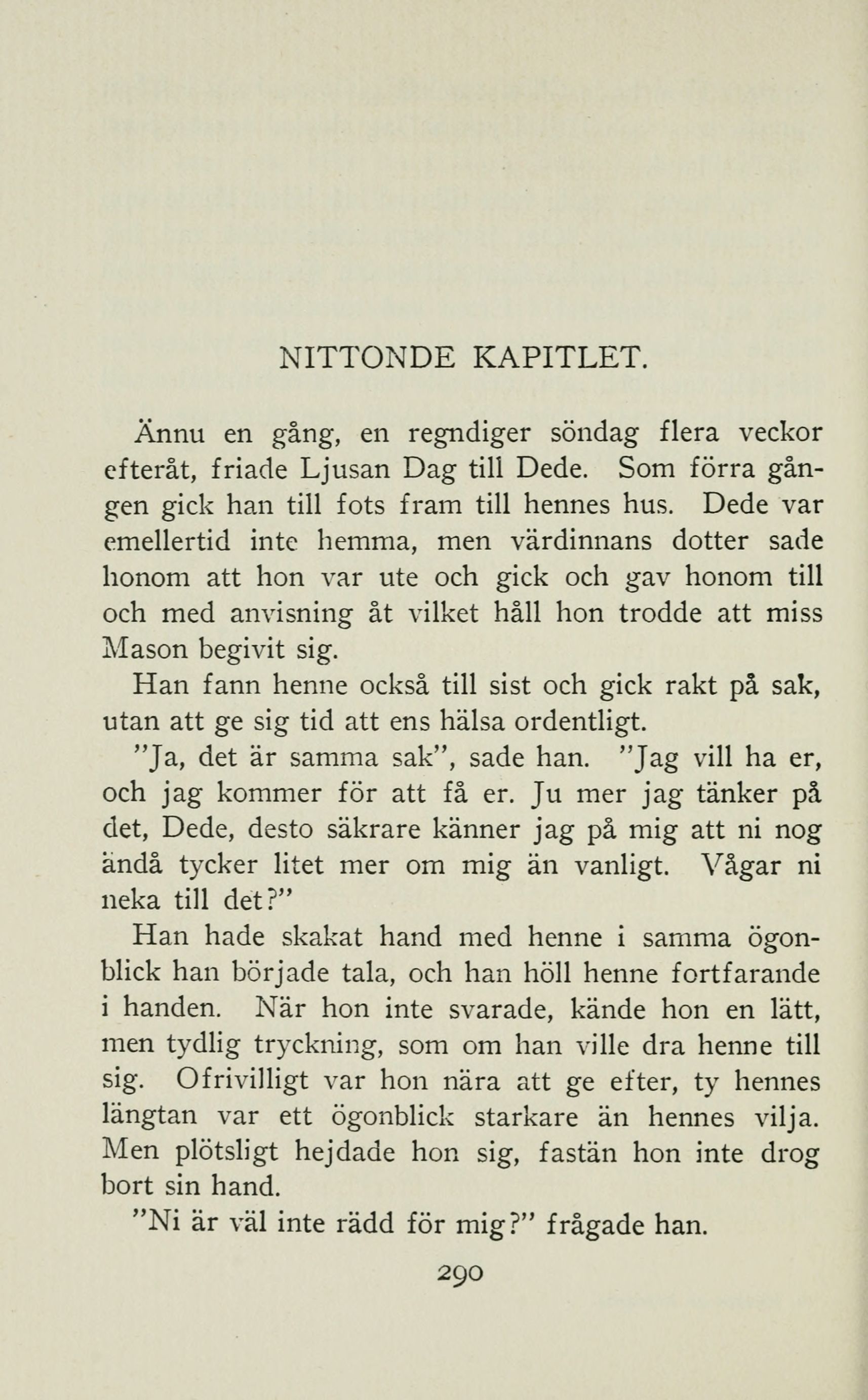 NITTONDE KAPITLET.

Ännu en gång, en regndiger söndag flera veckor efteråt, friade Ljusan Dag till Dede. Som förra gången gick han till fots fram till hennes hus. Dede var emellertid inte hemma, men värdinnans dotter sade honom att hon var ute och gick och gav honom till och med anvisning åt vilket håll hon trodde att miss Mason begivit sig.

Han fann henne också till sist och gick rakt på sak, utan att ge sig tid att ens hälsa ordentligt.

"Ja, det är samma sak", sade han. "Jag vill ha er, och jag kommer för att få er. Ju mer jag tänker på det, Dede, desto säkrare känner jag på mig att ni nog ändå tycker litet mer om mig än vanligt. Vågar ni neka till det?"

Han hade skakat hand med henne i samma ögonblick han började tala, och han höll henne fortfarande i handen. När hon inte svarade, kände hon en lätt, men tydlig tryckning, som om han ville dra henne till sig. Ofrivilligt var hon nära att ge efter, ty hennes längtan var ett ögonblick starkare än hennes vilja. Men plötsligt hejdade hon sig, fastän hon inte drog bort sin hand.

"Ni är väl inte rädd för mig?" frågade han.

290